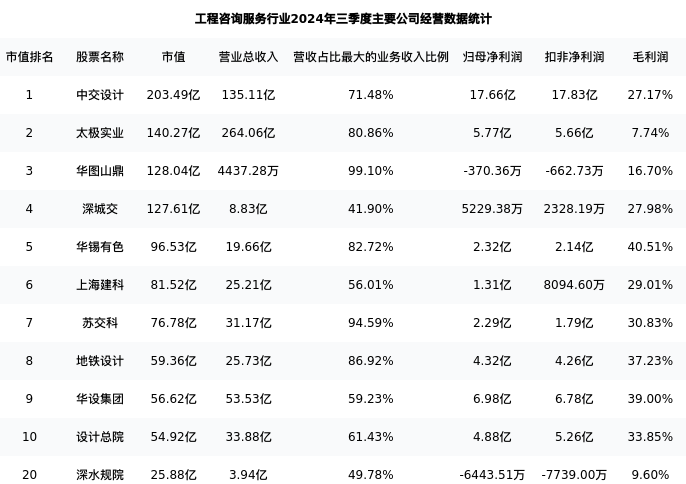 工程咨询服务行业2024年三季度主要公司经营数据统计

| 市值排名 | 股票名称 | 市值 | 营业总收入 | 营收占比最大的业务收入比例 | 归母净利润 | 扣非净利润 | 毛利润 |
|---|---|---|---|---|---|---|---|
| 1 | 中交设计 | 203.49亿 | 135.11亿 | 71.48% | 17.66亿 | 17.83亿 | 27.17% |
| 2 | 太极实业 | 140.27亿 | 264.06亿 | 80.86% | 5.77亿 | 5.66亿 | 7.74% |
| 3 | 华图山鼎 | 128.04亿 | 4437.28万 | 99.10% | -370.36万 | -662.73万 | 16.70% |
| 4 | 深城交 | 127.61亿 | 8.83亿 | 41.90% | 5229.38万 | 2328.19万 | 27.98% |
| 5 | 华锡有色 | 96.53亿 | 19.66亿 | 82.72% | 2.32亿 | 2.14亿 | 40.51% |
| 6 | 上海建科 | 81.52亿 | 25.21亿 | 56.01% | 1.31亿 | 8094.60万 | 29.01% |
| 7 | 苏交科 | 76.78亿 | 31.17亿 | 94.59% | 2.29亿 | 1.79亿 | 30.83% |
| 8 | 地铁设计 | 59.36亿 | 25.73亿 | 86.92% | 4.32亿 | 4.26亿 | 37.23% |
| 9 | 华设集团 | 56.62亿 | 53.53亿 | 59.23% | 6.98亿 | 6.78亿 | 39.00% |
| 10 | 设计总院 | 54.92亿 | 33.88亿 | 61.43% | 4.88亿 | 5.26亿 | 33.85% |
| 20 | 深水规院 | 25.88亿 | 3.94亿 | 49.78% | -6443.51万 | -7739.00万 | 9.60% |